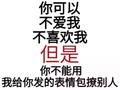 你可以
不爱我
不喜欢我
但是
你不能用
我给你发的表情包撩别人